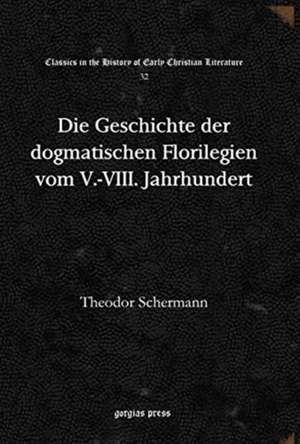 Classics in the History of Early Christian Literature
32

Die Geschichte der dogmatischen Florilegien vom V.-VIII. Jahrhundert

Theodor Schermann

gorgias press